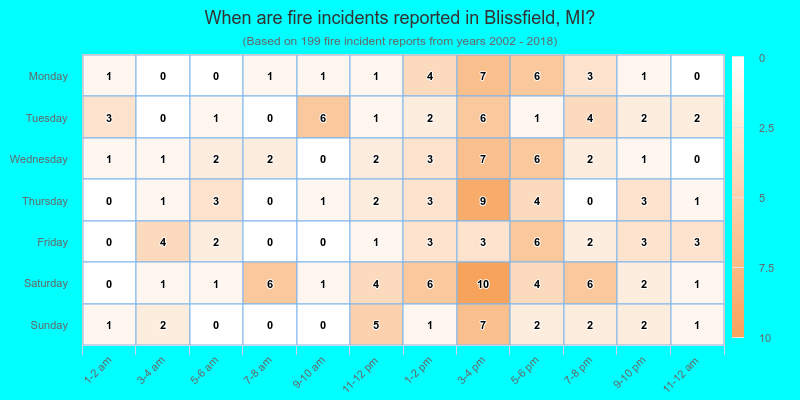 When are fire incidents reported in Blissfield, MI?
(Based on 199 fire incident reports from years 2002 - 2018)

| | 1-2 am | 3-4 am | 5-6 am | 7-8 am | 9-10 am | 11-12 pm | 1-2 pm | 3-4 pm | 5-6 pm | 7-8 pm | 9-10 pm | 11-12 am |
|---|---|---|---|---|---|---|---|---|---|---|---|---|
| Monday | 1 | 0 | 0 | 1 | 1 | 1 | 4 | 7 | 6 | 3 | 1 | 0 |
| Tuesday | 3 | 0 | 1 | 0 | 6 | 1 | 2 | 6 | 1 | 4 | 2 | 2 |
| Wednesday | 1 | 1 | 2 | 2 | 0 | 2 | 3 | 7 | 6 | 2 | 1 | 0 |
| Thursday | 0 | 1 | 3 | 0 | 1 | 2 | 3 | 9 | 4 | 0 | 3 | 1 |
| Friday | 0 | 4 | 2 | 0 | 0 | 1 | 3 | 3 | 6 | 2 | 3 | 3 |
| Saturday | 0 | 1 | 1 | 6 | 1 | 4 | 6 | 10 | 4 | 6 | 2 | 1 |
| Sunday | 1 | 2 | 0 | 0 | 0 | 5 | 1 | 7 | 2 | 2 | 2 | 1 |

0
2.5
5
7.5
10